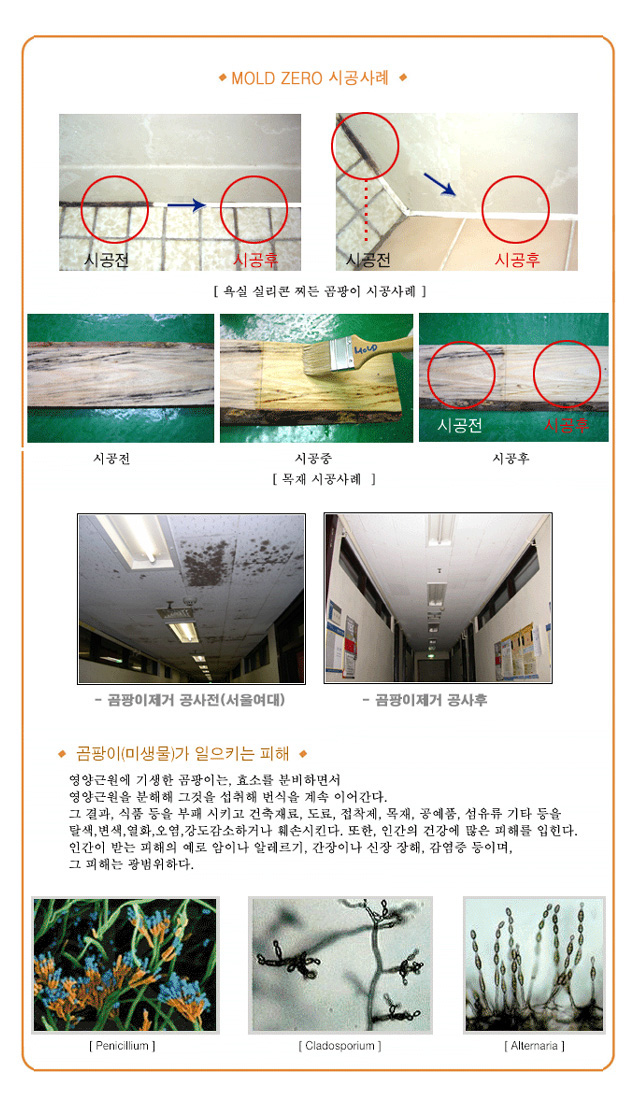 ◆ MOLD ZERO 시공사례 ◆

시공전 시공후 시공전 시공후

[ 욕실 실리콘 찌든 곰팡이 시공사례 ]

MOLD

시공전 시공후

시공전 시공중 시공후

[ 목재 시공사례 ]

- 곰팡이제거 공사전(서울여대) - 곰팡이제거 공사후

◆ 곰팡이(미생물)가 일으키는 피해 ◆

영양근원에 기생한 곰팡이는, 효소를 분비하면서 영양근원을 분해해 그것을 섭취해 번식을 계속 이어간다.
그 결과, 식품 등을 부패 시키고 건축재료, 도료, 접착제, 목재, 공예품, 섬유류 기타 등을 탈색,변색,열화,오염,강도감소하거나 훼손시킨다. 또한, 인간의 건강에 많은 피해를 입힌다.
인간이 받는 피해의 예로 암이나 알레르기, 간장이나 신장 장해, 감염증 등이며, 그 피해는 광범위하다.

[ Penicillium ] [ Cladosporium ] [ Alternaria ]